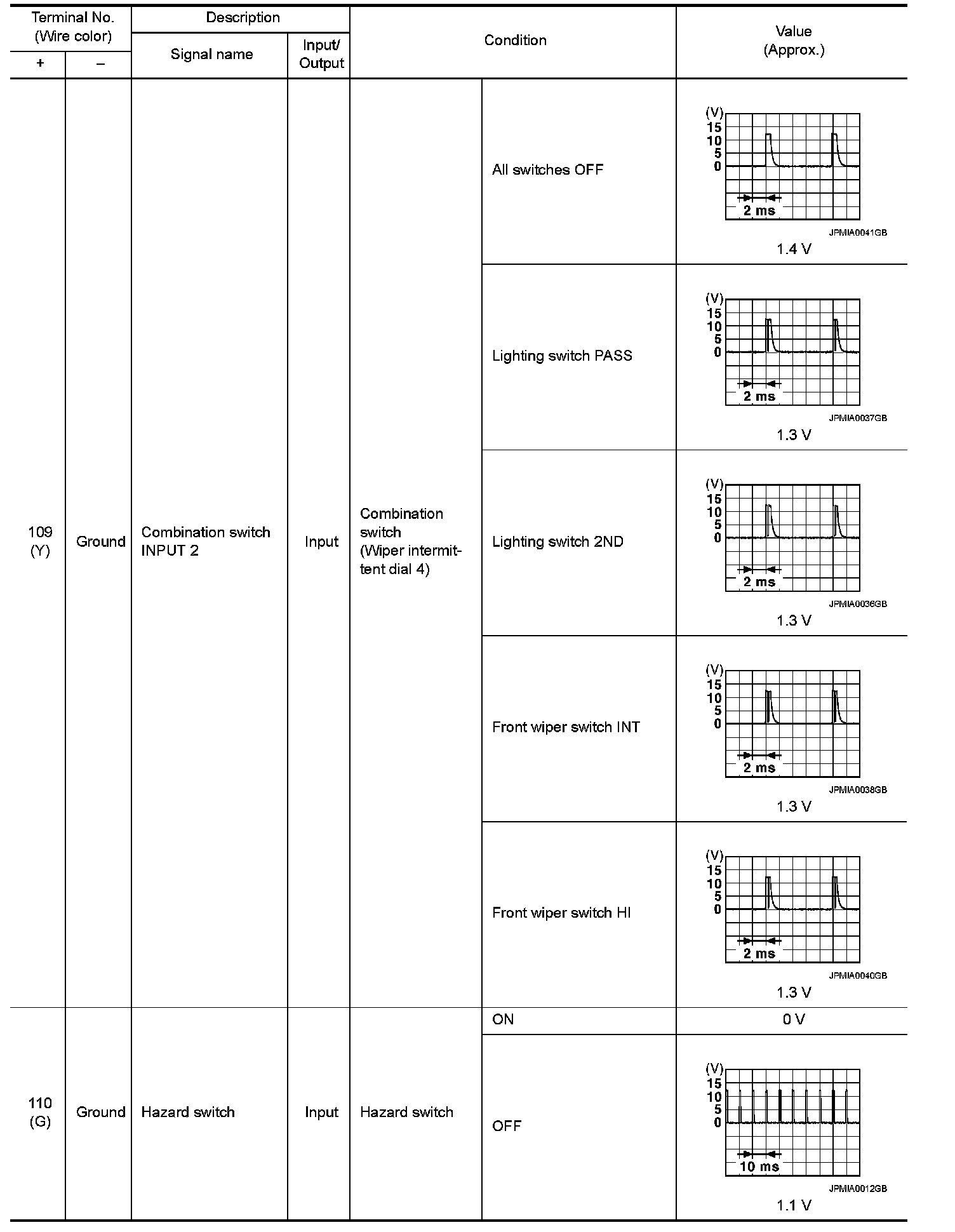 | Terminal No. (Wire color) + | Terminal No. (Wire color) – | Description Signal name | Description Input/ Output | Condition | Condition | Value (Approx.) |
|---|---|---|---|---|---|---|
| 109 (Y) | Ground | Combination switch INPUT 2 | Input | Combination switch (Wiper intermittent dial 4) | All switches OFF | (V) 15 10 5 0 2 ms JPMIA0041GB 1.4 V |
| | | | | | Lighting switch PASS | (V) 15 10 5 0 2 ms JPMIA0037GB 1.3 V |
| | | | | | Lighting switch 2ND | (V) 15 10 5 0 2 ms JPMIA0036GB 1.3 V |
| | | | | | Front wiper switch INT | (V) 15 10 5 0 2 ms JPMIA0038GB 1.3 V |
| | | | | | Front wiper switch HI | (V) 15 10 5 0 2 ms JPMIA0040GB 1.3 V |
| 110 (G) | Ground | Hazard switch | Input | Hazard switch | ON | 0 V |
| | | | | | OFF | (V) 15 10 5 0 10 ms JPMIA0012GB 1.1 V |